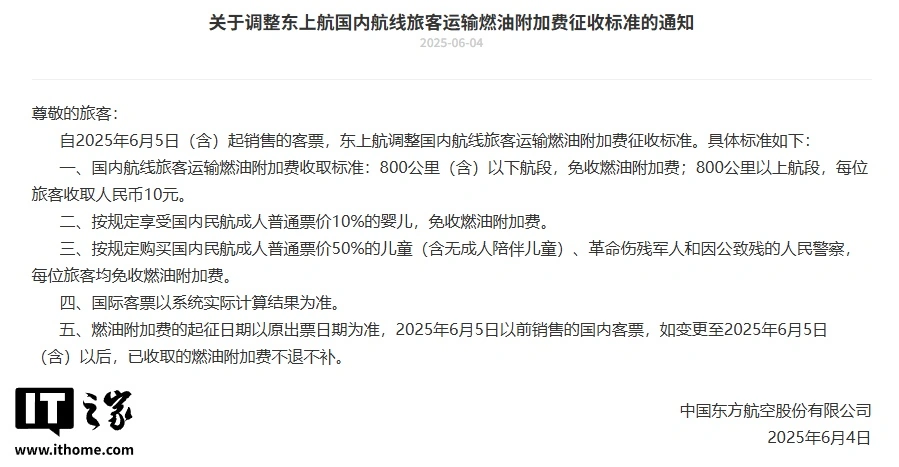 关于调整东上航国内航线旅客运输燃油附加费征收标准的通知

2025-06-04

尊敬的旅客：

自2025年6月5日（含）起销售的客票，东上航调整国内航线旅客运输燃油附加费征收标准。具体标准如下：

一、国内航线旅客运输燃油附加费收取标准：800公里（含）以下航段，免收燃油附加费；800公里以上航段，每位旅客收取人民币10元。

二、按规定享受国内民航成人普通票价10%的婴儿，免收燃油附加费。

三、按规定购买国内民航成人普通票价50%的儿童（含无成人陪伴儿童）、革命伤残军人和因公致残的人民警察，每位旅客均免收燃油附加费。

四、国际客票以系统实际计算结果为准。

五、燃油附加费的起征日期以原出票日期为准，2025年6月5日以前销售的国内客票，如变更至2025年6月5日（含）以后，已收取的燃油附加费不退不补。

IT之家
www.ithome.com

中国东方航空股份有限公司
2025年6月4日